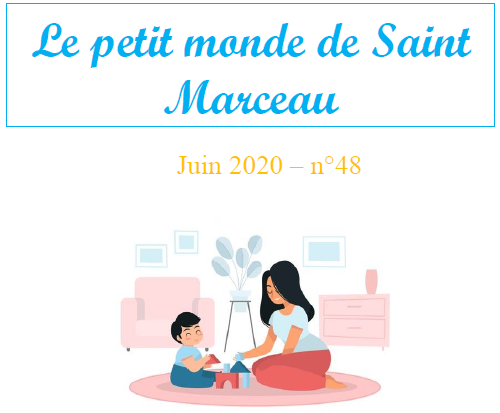 Le petit monde de Saint Marceau

Juin 2020 – n°48